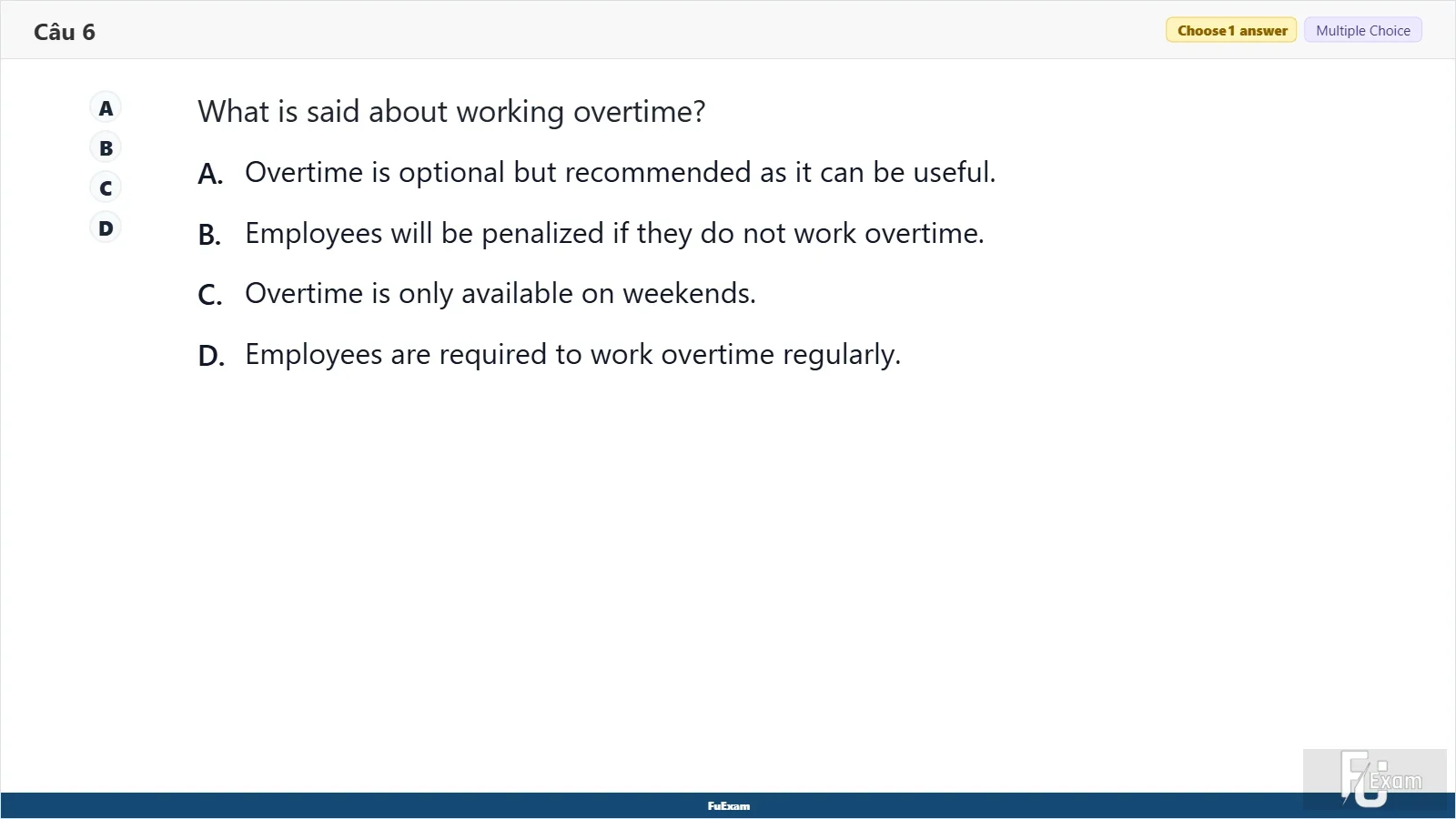 Câu 6

Choose 1 answer
Multiple Choice

A
B
C
D

What is said about working overtime?

A. Overtime is optional but recommended as it can be useful.

B. Employees will be penalized if they do not work overtime.

C. Overtime is only available on weekends.

D. Employees are required to work overtime regularly.

FuExam

FU Exam